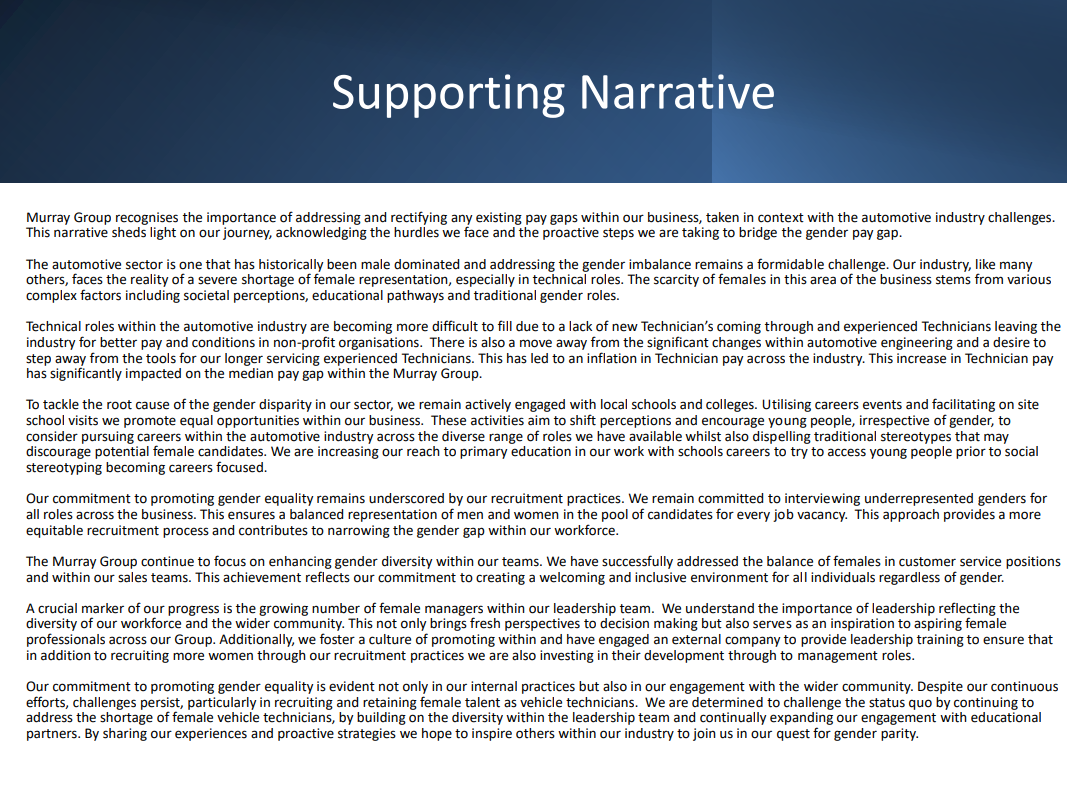 Supporting Narrative

Murray Group recognises the importance of addressing and rectifying any existing pay gaps within our business, taken in context with the automotive industry challenges. This narrative sheds light on our journey, acknowledging the hurdles we face and the proactive steps we are taking to bridge the gender pay gap.

The automotive sector is one that has historically been male dominated and addressing the gender imbalance remains a formidable challenge. Our industry, like many others, faces the reality of a severe shortage of female representation, especially in technical roles. The scarcity of females in this area of the business stems from various complex factors including societal perceptions, educational pathways and traditional gender roles.

Technical roles within the automotive industry are becoming more difficult to fill due to a lack of new Technician's coming through and experienced Technicians leaving the industry for better pay and conditions in non-profit organisations. There is also a move away from the significant changes within automotive engineering and a desire to step away from the tools for our longer servicing experienced Technicians. This has led to an inflation in Technician pay across the industry. This increase in Technician pay has significantly impacted on the median pay gap within the Murray Group.

To tackle the root cause of the gender disparity in our sector, we remain actively engaged with local schools and colleges. Utilising careers events and facilitating on site school visits we promote equal opportunities within our business. These activities aim to shift perceptions and encourage young people, irrespective of gender, to consider pursuing careers within the automotive industry across the diverse range of roles we have available whilst also dispelling traditional stereotypes that may discourage potential female candidates. We are increasing our reach to primary education in our work with schools careers to try to access young people prior to social stereotyping becoming careers focused.

Our commitment to promoting gender equality remains underscored by our recruitment practices. We remain committed to interviewing underrepresented genders for all roles across the business. This ensures a balanced representation of men and women in the pool of candidates for every job vacancy. This approach provides a more equitable recruitment process and contributes to narrowing the gender gap within our workforce.

The Murray Group continue to focus on enhancing gender diversity within our teams. We have successfully addressed the balance of females in customer service positions and within our sales teams. This achievement reflects our commitment to creating a welcoming and inclusive environment for all individuals regardless of gender.

A crucial marker of our progress is the growing number of female managers within our leadership team. We understand the importance of leadership reflecting the diversity of our workforce and the wider community. This not only brings fresh perspectives to decision making but also serves as an inspiration to aspiring female professionals across our Group. Additionally, we foster a culture of promoting within and have engaged an external company to provide leadership training to ensure that in addition to recruiting more women through our recruitment practices we are also investing in their development through to management roles.

Our commitment to promoting gender equality is evident not only in our internal practices but also in our engagement with the wider community. Despite our continuous efforts, challenges persist, particularly in recruiting and retaining female talent as vehicle technicians. We are determined to challenge the status quo by continuing to address the shortage of female vehicle technicians, by building on the diversity within the leadership team and continually expanding our engagement with educational partners. By sharing our experiences and proactive strategies we hope to inspire others within our industry to join us in our quest for gender parity.